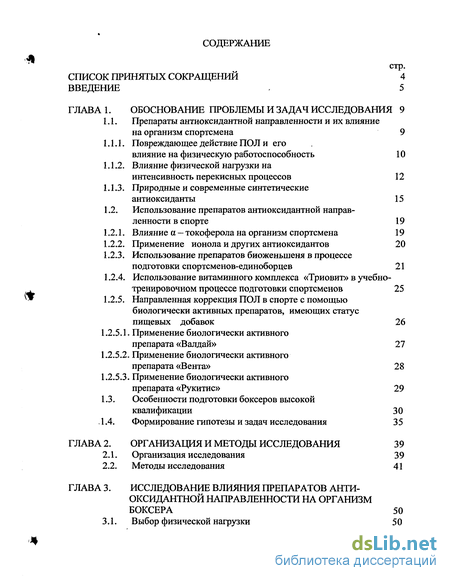 СОДЕРЖАНИЕ

стр.

СПИСОК ПРИНЯТЫХ СОКРАЩЕНИЙ 4
ВВЕДЕНИЕ 5

ГЛАВА 1. ОБОСНОВАНИЕ ПРОБЛЕМЫ И ЗАДАЧ ИССЛЕДОВАНИЯ 9
1.1. Препараты антиоксидантной направленности и их влияние на организм спортсмена 9
1.1.1. Повреждающее действие ПОЛ и его влияние на физическую работоспособность 10
1.1.2. Влияние физической нагрузки на интенсивность перекисных процессов 12
1.1.3. Природные и современные синтетические антиоксиданты 15
1.2. Использование препаратов антиоксидантной направленности в спорте 19
1.2.1. Влияние α – токоферола на организм спортсмена 19
1.2.2. Применение ионола и других антиоксидантов 20
1.2.3. Использование препаратов биоженьшеня в процессе подготовки спортсменов-единоборцев 21
1.2.4. Использование витаминного комплекса «Триовит» в учебно-тренировочном процессе подготовки спортсменов 25
1.2.5. Направленная коррекция ПОЛ в спорте с помощью биологически активных препаратов, имеющих статус пищевых добавок 26
1.2.5.1. Применение биологически активного препарата «Валдай» 27
1.2.5.2. Применение биологически активного препарата «Вента» 28
1.2.5.3. Применение биологически активного препарата «Рукитис» 29
1.3. Особенности подготовки боксеров высокой квалификации 30
1.4. Формирование гипотезы и задач исследования 35

ГЛАВА 2. ОРГАНИЗАЦИЯ И МЕТОДЫ ИССЛЕДОВАНИЯ 39
2.1. Организация исследования 39
2.2. Методы исследования 41

ГЛАВА 3. ИССЛЕДОВАНИЕ ВЛИЯНИЯ ПРЕПАРАТОВ АНТИОКСИДАНТНОЙ НАПРАВЛЕННОСТИ НА ОРГАНИЗМ БОКСЕРА 50
3.1. Выбор физической нагрузки 50

dsLib.net
библиотека диссертаций